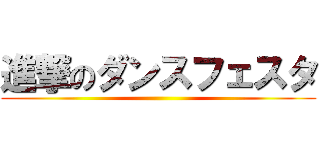 進撃のダンスフェスタ